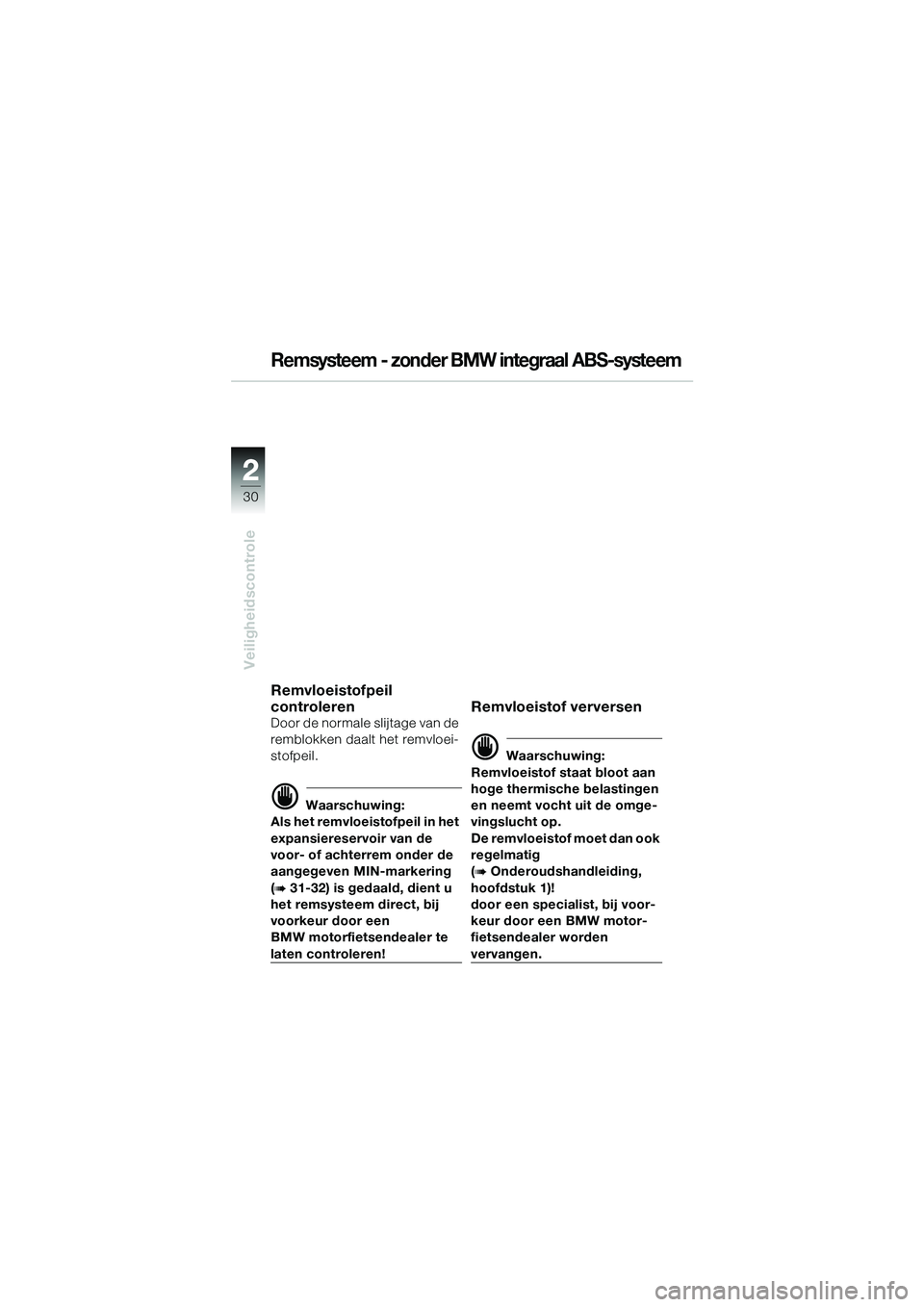 Remsysteem - zonder BMW integraal ABS-systeem

2
30

Veiligheidscontrole

Remvloeistofpeil controleren
Door de normale slijtage van de remblokken daalt het remvloeistofpeil.

Waarschuwing:
Als het remvloeistofpeil in het expansiereservoir van de voor- of achterrem onder de aangegeven MIN-markering (➠ 31-32) is gedaald, dient u het remsysteem direct, bij voorkeur door een BMW motorfietsendealer te laten controleren!

Remvloeistof verversen

Waarschuwing:
Remvloeistof staat bloot aan hoge thermische belastingen en neemt vocht uit de omgevingslucht op.
De remvloeistof moet dan ook regelmatig
(➠ Onderoudshandleiding, hoofdstuk 1)!
door een specialist, bij voorkeur door een BMW motorfietsendealer worden vervangen.

carmanualsonline.info